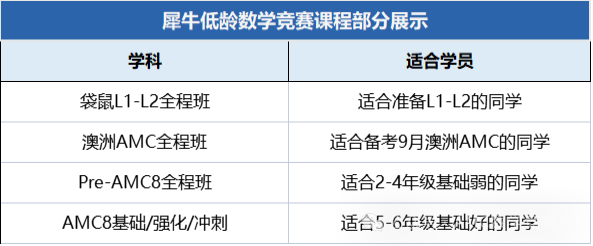 犀牛低龄数学竞赛课程部分展示

| 学科 | 适合学员 |
|---|---|
| 袋鼠L1-L2全程班 | 适合准备L1-L2的同学 |
| 澳洲AMC全程班 | 适合备考9月澳洲AMC的同学 |
| Pre-AMC8全程班 | 适合2-4年级基础弱的同学 |
| AMC8基础/强化/冲刺 | 适合5-6年级基础好的同学 |